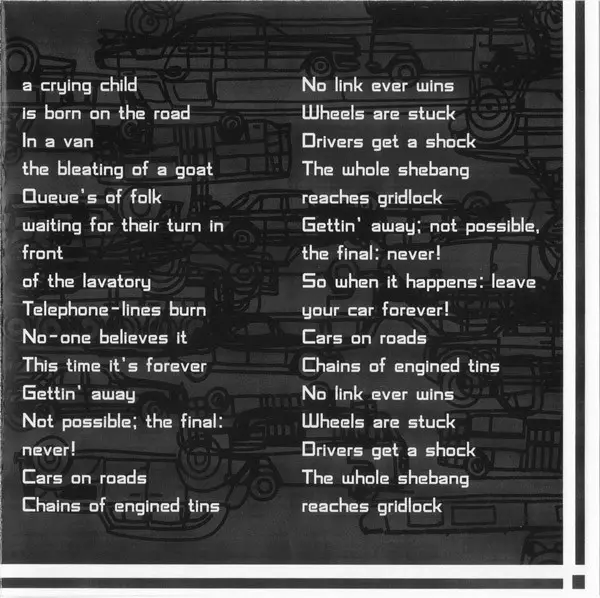 a crying child
is born on the road
In a van
the bleating of a goat
Queue's of folk
waiting for their turn in
front
of the lavatory
Telephone-lines burn
No-one believes it
This time it's forever
Gettin' away
Not possible; the final:
never!
Cars on roads
Chains of engined tins

No link ever wins
Wheels are stuck
Drivers get a shock
The whole shebang
reaches gridlock
Gettin' away; not possible,
the final: never!
So when it happens: leave
your car forever!
Cars on roads
Chains of engined tins
No link ever wins
Wheels are stuck
Drivers get a shock
The whole shebang
reaches gridlock